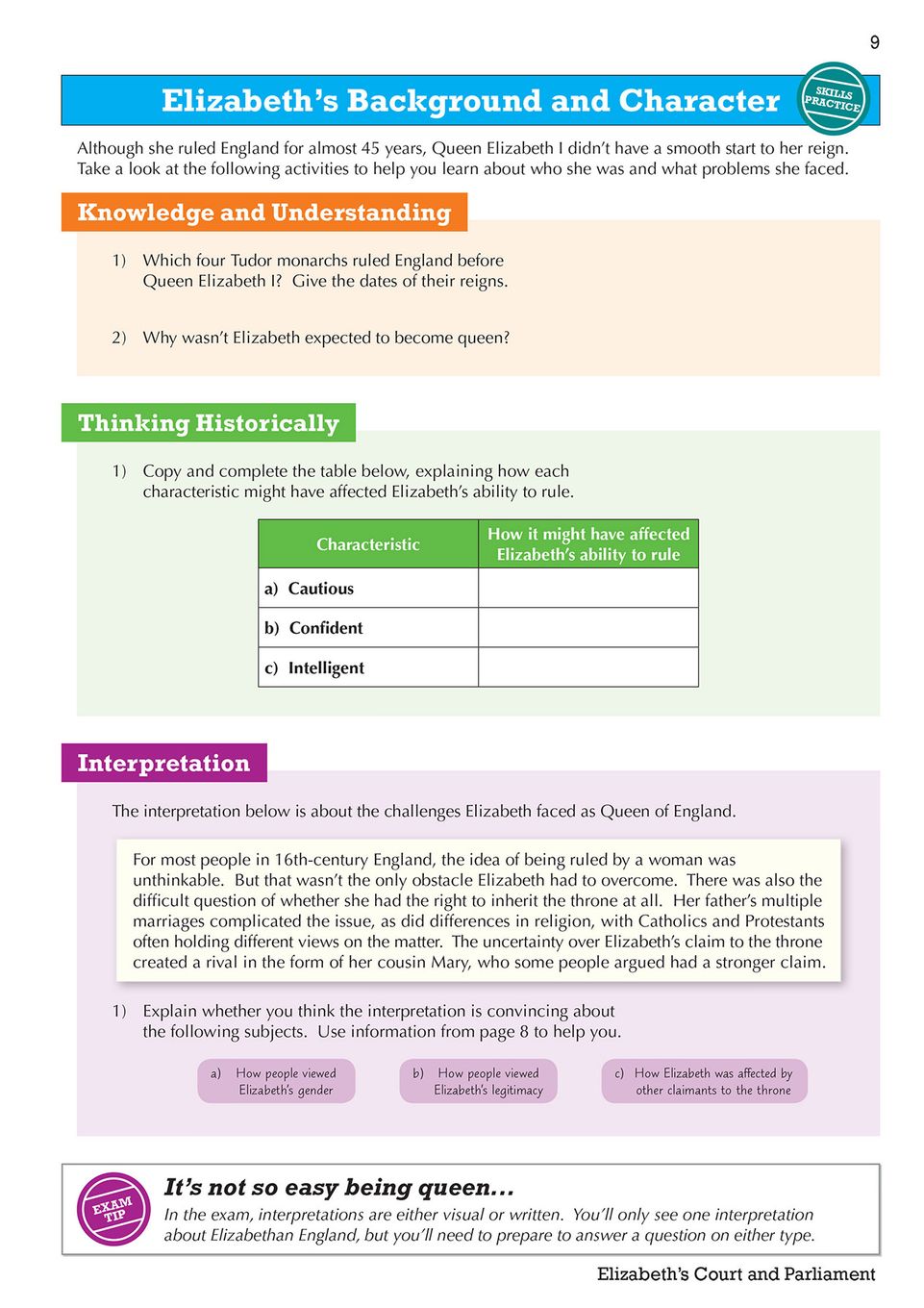 9

Elizabeth's Background and Character

SKILLS PRACTICE

Although she ruled England for almost 45 years, Queen Elizabeth I didn't have a smooth start to her reign. Take a look at the following activities to help you learn about who she was and what problems she faced.

Knowledge and Understanding

1) Which four Tudor monarchs ruled England before Queen Elizabeth I? Give the dates of their reigns.

2) Why wasn't Elizabeth expected to become queen?

Thinking Historically

1) Copy and complete the table below, explaining how each characteristic might have affected Elizabeth's ability to rule.

| Characteristic | How it might have affected Elizabeth's ability to rule |
|---|---|
| a) Cautious | |
| b) Confident | |
| c) Intelligent | |

Interpretation

The interpretation below is about the challenges Elizabeth faced as Queen of England.

For most people in 16th-century England, the idea of being ruled by a woman was unthinkable. But that wasn't the only obstacle Elizabeth had to overcome. There was also the difficult question of whether she had the right to inherit the throne at all. Her father's multiple marriages complicated the issue, as did differences in religion, with Catholics and Protestants often holding different views on the matter. The uncertainty over Elizabeth's claim to the throne created a rival in the form of her cousin Mary, who some people argued had a stronger claim.

1) Explain whether you think the interpretation is convincing about the following subjects. Use information from page 8 to help you.

a) How people viewed Elizabeth's gender

b) How people viewed Elizabeth's legitimacy

c) How Elizabeth was affected by other claimants to the throne

EXAM TIP

It's not so easy being queen...

In the exam, interpretations are either visual or written. You'll only see one interpretation about Elizabethan England, but you'll need to prepare to answer a question on either type.

Elizabeth's Court and Parliament